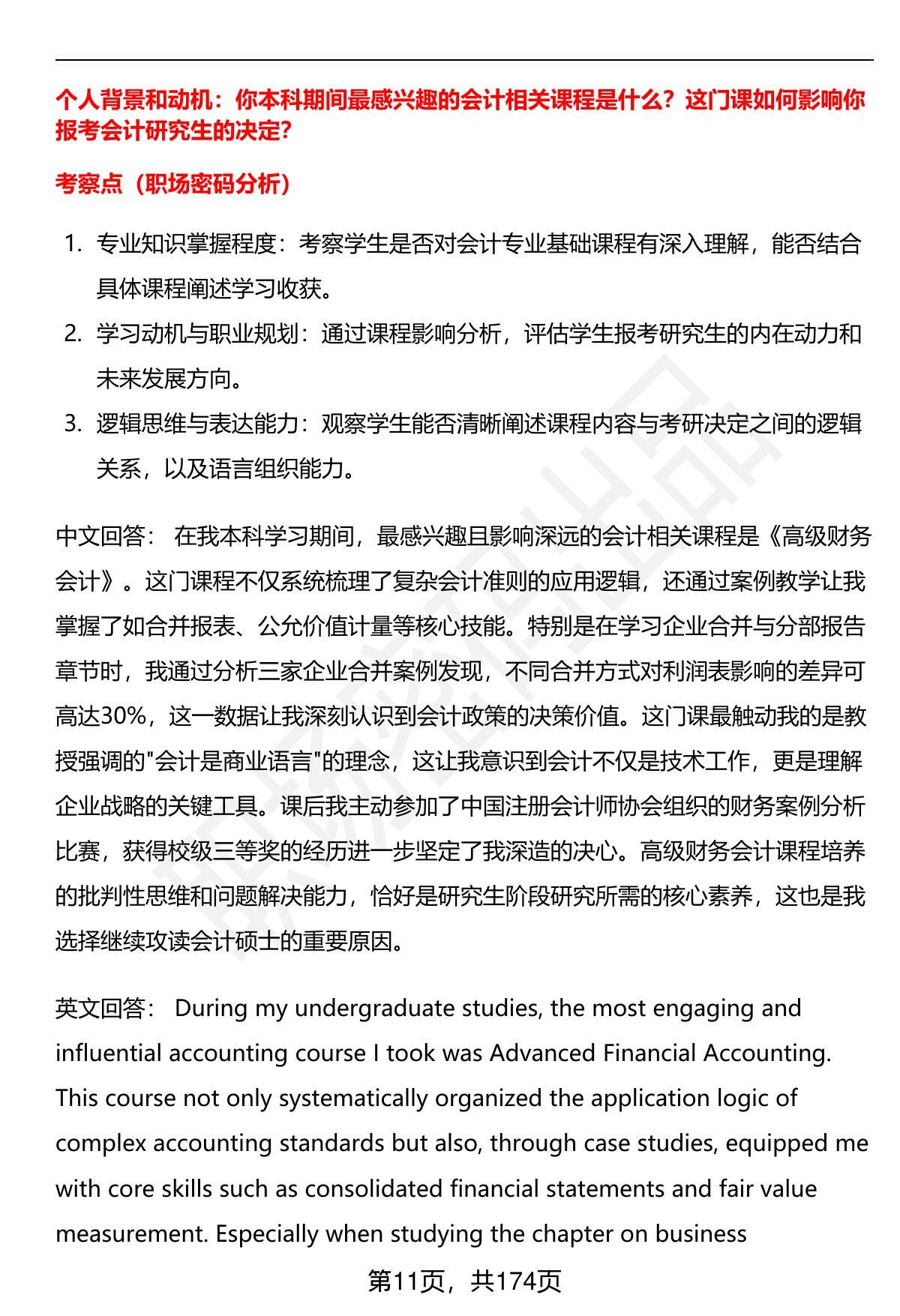 个人背景和动机：你本科期间最感兴趣的会计相关课程是什么？这门课如何影响你报考会计研究生的决定？

考察点（职场密码分析）

1. 专业知识掌握程度：考察学生是否对会计专业基础课程有深入理解，能否结合具体课程阐述学习收获。
2. 学习动机与职业规划：通过课程影响分析，评估学生报考研究生的内在动力和未来发展方向。
3. 逻辑思维与表达能力：观察学生能否清晰阐述课程内容与考研决定之间的逻辑关系，以及语言组织能力。

中文回答： 在我本科学习期间，最感兴趣且影响深远的会计相关课程是《高级财务会计》。这门课程不仅系统梳理了复杂会计准则的应用逻辑，还通过案例教学让我掌握了如合并报表、公允价值计量等核心技能。特别是在学习企业合并与分部报告章节时，我通过分析三家企业合并案例发现，不同合并方式对利润表影响的差异可高达30%，这一数据让我深刻认识到会计政策的决策价值。这门课最触动我的是教授强调的"会计是商业语言"的理念，这让我意识到会计不仅是技术工作，更是理解企业战略的关键工具。课后我主动参加了中国注册会计师协会组织的财务案例分析比赛，获得校级三等奖的经历进一步坚定了我深造的决心。高级财务会计课程培养的批判性思维和问题解决能力，恰好是研究生阶段研究所需的核心素养，这也是我选择继续攻读会计硕士的重要原因。

英文回答： During my undergraduate studies, the most engaging and influential accounting course I took was Advanced Financial Accounting. This course not only systematically organized the application logic of complex accounting standards but also, through case studies, equipped me with core skills such as consolidated financial statements and fair value measurement. Especially when studying the chapter on business

第11页，共174页